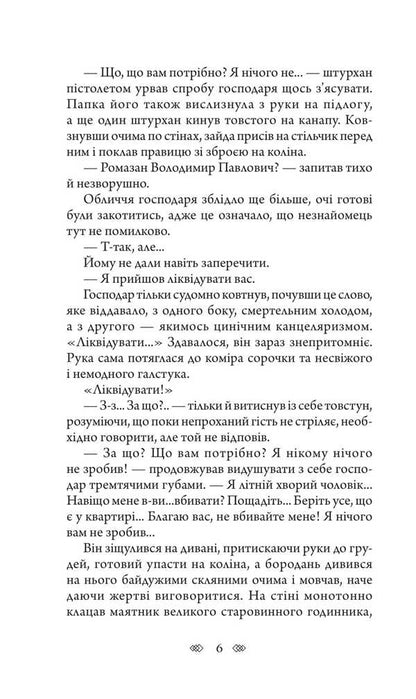 — Що, що вам потрібно? Я нічого не... — штурхан пістолетом урвав спробу господаря щось з'ясувати. Папка його також вислизнула з руки на підлогу, а ще один штурхан кинув товстого на канапу. Ковзнувши очима по стінах, зайда присів на стільчик перед ним і поклав правицю зі зброєю на коліна.

— Ромазан Володимир Павлович? — запитав тихо й незворушно.

Обличчя господаря зблідло ще більше, очі готові були закотитись, адже це означало, що незнайомець тут не помилково.

— Т-так, але...

Йому не дали навіть заперечити.

— Я прийшов ліквідувати вас.

Господар тільки судомно ковтнув, почувши це слово, яке віддавало, з одного боку, смертельним холодом, а з другого — якимось цинічним канцеляризмом. «Ліквідувати...» Здавалося, він зараз знепритомніє. Рука сама потяглася до коміра сорочки та несвіжого і немодного галстука.

«Ліквідувати!»

— З-з... За що?.. — тільки й витиснув із себе товстун, розуміючи, що поки непроханий гість не стріляє, необхідно говорити, але той не відповів.

— За що? Що вам потрібно? Я нікому нічого не зробив! — продовжував видушувати з себе господар тремтячими губами. — Я літній хворий чоловік... Навіщо мене в-ви...вбивати? Пощадіть... Беріть усе, що є у квартирі... Благаю вас, не вбивайте мене! Я нічого вам не зробив...

Він зіщулився на дивані, притискаючи руки до грудей, готовий упасти на коліна, а бородань дивився на нього байдужими скляними очима і мовчав, наче даючи жертві виговоритися. На стіні монотонно клацав маятник великого старовинного годинника,

6